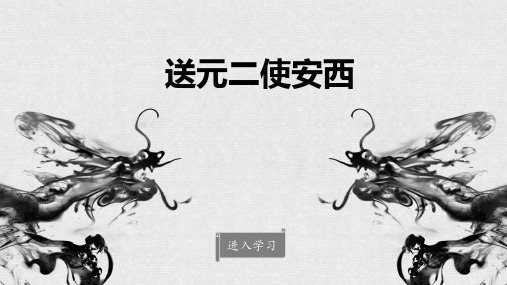 送元二使安西

进入学习